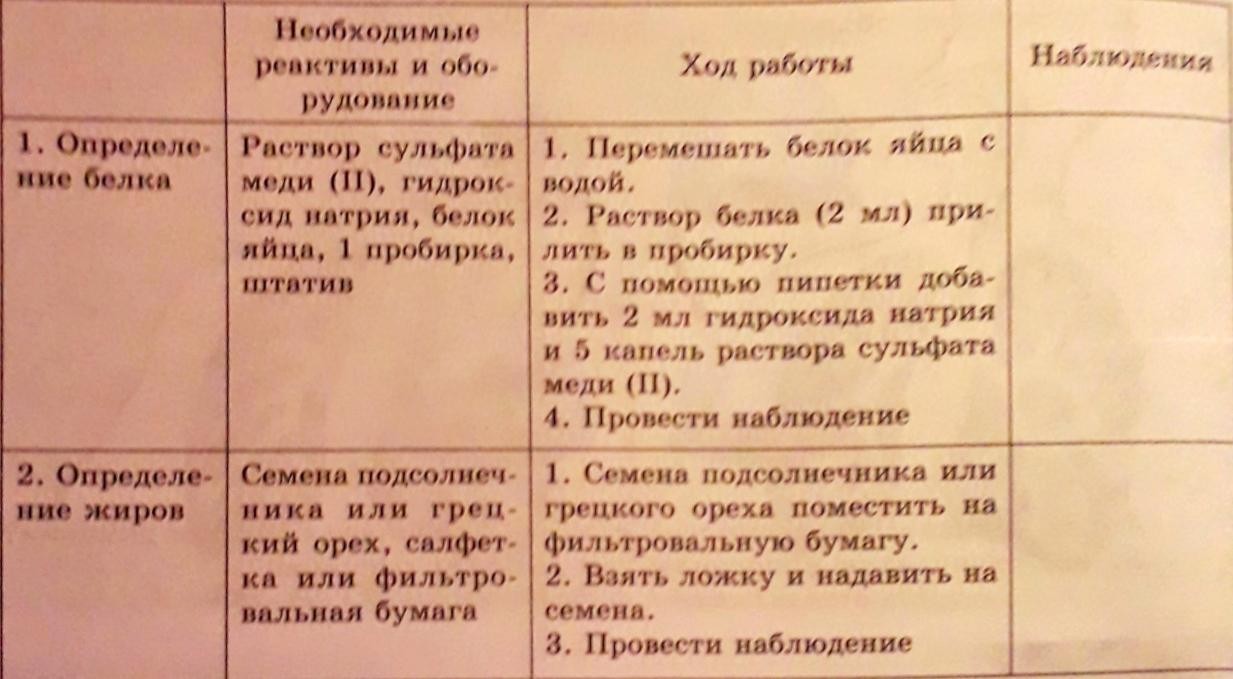 | | Необходимые реактивы и оборудование | Ход работы | Наблюдения |
|---|---|---|---|
| 1. Определение белка | Раствор сульфата меди (II), гидроксид натрия, белок яйца, 1 пробирка, штатив | 1. Перемешать белок яйца с водой. 2. Раствор белка (2 мл) прилить в пробирку. 3. С помощью пипетки добавить 2 мл гидроксида натрия и 5 капель раствора сульфата меди (II). 4. Провести наблюдение | |
| 2. Определение жиров | Семена подсолнечника или грецкий орех, салфетка или фильтровальная бумага | 1. Семена подсолнечника или грецкого ореха поместить на фильтровальную бумагу. 2. Взять ложку и надавить на семена. 3. Провести наблюдение | |